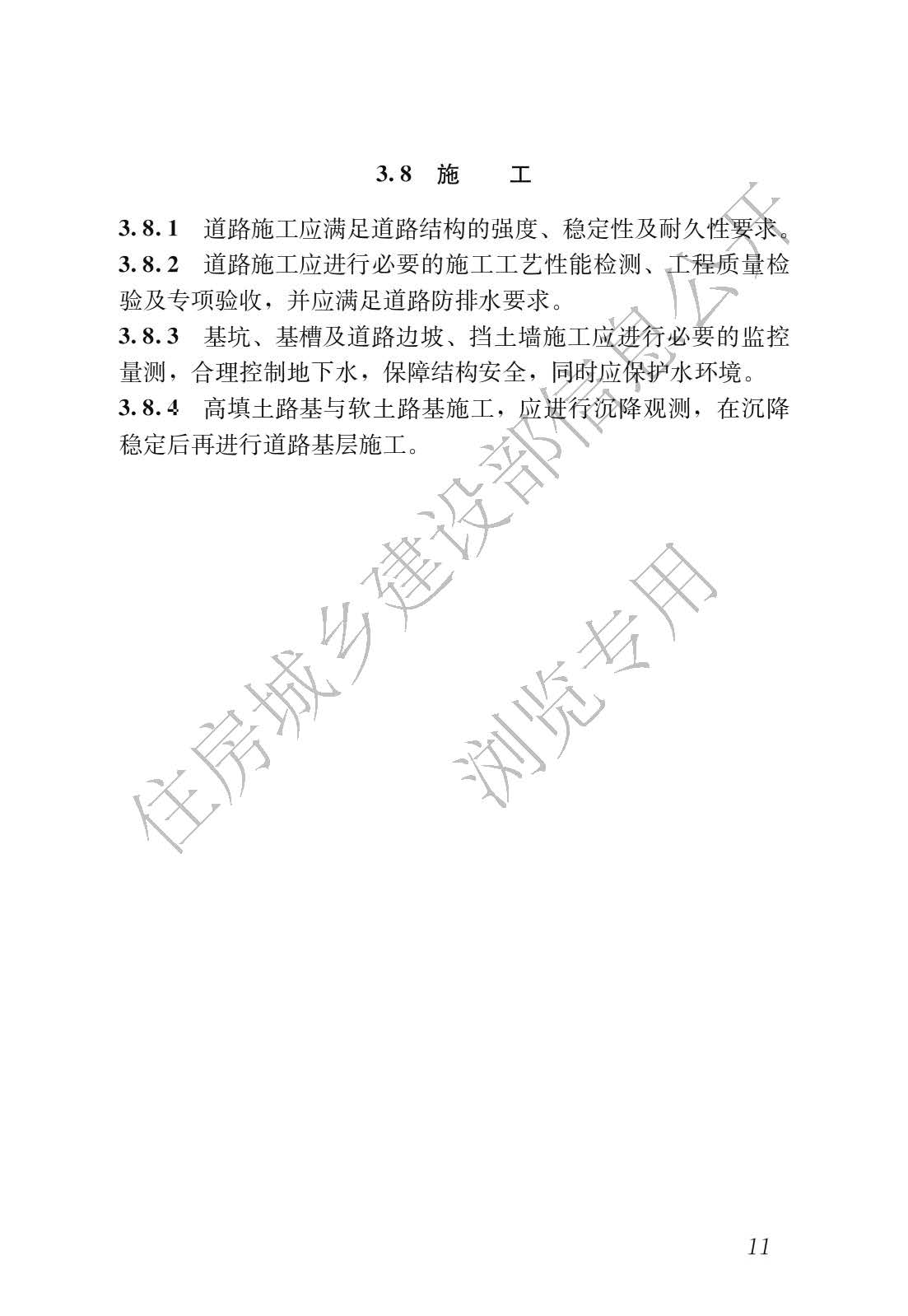 3.8　施　　工

3.8.1　道路施工应满足道路结构的强度、稳定性及耐久性要求。

3.8.2　道路施工应进行必要的施工工艺性能检测、工程质量检验及专项验收，并应满足道路防排水要求。

3.8.3　基坑、基槽及道路边坡、挡土墙施工应进行必要的监控量测，合理控制地下水，保障结构安全，同时应保护水环境。

3.8.4　高填土路基与软土路基施工，应进行沉降观测，在沉降稳定后再进行道路基层施工。

住房城乡建设部信息公开

浏览专用

11